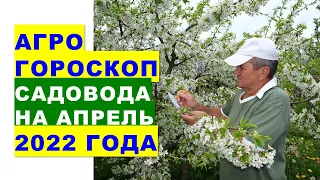 АГРО
ГОРОСКОП
САДОВОДА
НА АПРЕЛЬ
2022 ГОДА